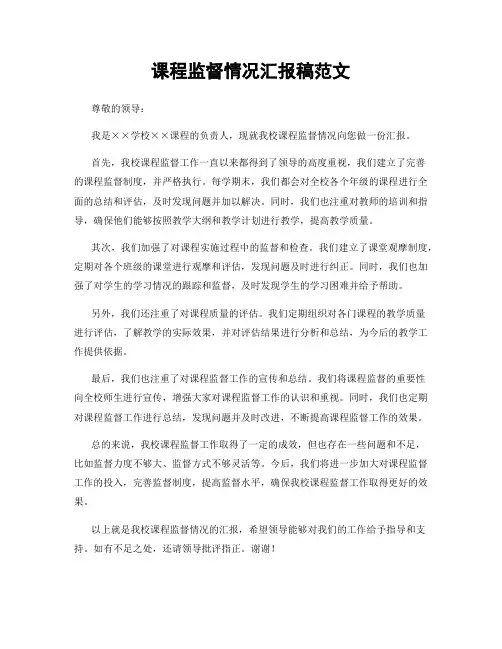 课程监督情况汇报稿范文

尊敬的领导：

我是××学校××课程的负责人，现就我校课程监督情况向您做一份汇报。

首先，我校课程监督工作一直以来都得到了领导的高度重视，我们建立了完善的课程监督制度，并严格执行。每学期末，我们都会对全校各个年级的课程进行全面的总结和评估，及时发现问题并加以解决。同时，我们也注重对教师的培训和指导，确保他们能够按照教学大纲和教学计划进行教学，提高教学质量。

其次，我们加强了对课程实施过程中的监督和检查。我们建立了课堂观摩制度，定期对各个班级的课堂进行观摩和评估，发现问题及时进行纠正。同时，我们也加强了对学生的学习情况的跟踪和监督，及时发现学生的学习困难并给予帮助。

另外，我们还注重了对课程质量的评估。我们定期组织对各门课程的教学质量进行评估，了解教学的实际效果，并对评估结果进行分析和总结，为今后的教学工作提供依据。

最后，我们也注重了对课程监督工作的宣传和总结。我们将课程监督的重要性向全校师生进行宣传，增强大家对课程监督工作的认识和重视。同时，我们也定期对课程监督工作进行总结，发现问题并及时改进，不断提高课程监督工作的效果。

总的来说，我校课程监督工作取得了一定的成效，但也存在一些问题和不足，比如监督力度不够大、监督方式不够灵活等。今后，我们将进一步加大对课程监督工作的投入，完善监督制度，提高监督水平，确保我校课程监督工作取得更好的效果。

以上就是我校课程监督情况的汇报，希望领导能够对我们的工作给予指导和支持。如有不足之处，还请领导批评指正。谢谢！